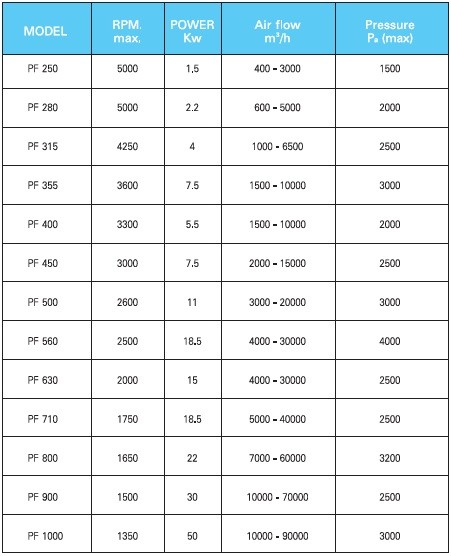 | MODEL | RPM. max. | POWER Kw | Air flow $m^3/h$ | Pressure $P_a$ (max) |
|---|---|---|---|---|
| PF 250 | 5000 | 1,5 | 400 - 3000 | 1500 |
| PF 280 | 5000 | 2.2 | 600 - 5000 | 2000 |
| PF 315 | 4250 | 4 | 1000 - 6500 | 2500 |
| PF 355 | 3600 | 7.5 | 1500 - 10000 | 3000 |
| PF 400 | 3300 | 5.5 | 1500 - 10000 | 2000 |
| PF 450 | 3000 | 7.5 | 2000 - 15000 | 2500 |
| PF 500 | 2600 | 11 | 3000 - 20000 | 3000 |
| PF 560 | 2500 | 18.5 | 4000 - 30000 | 4000 |
| PF 630 | 2000 | 15 | 4000 - 30000 | 2500 |
| PF 710 | 1750 | 18.5 | 5000 - 40000 | 2500 |
| PF 800 | 1650 | 22 | 7000 - 60000 | 3200 |
| PF 900 | 1500 | 30 | 10000 - 70000 | 2500 |
| PF 1000 | 1350 | 50 | 10000 - 90000 | 3000 |